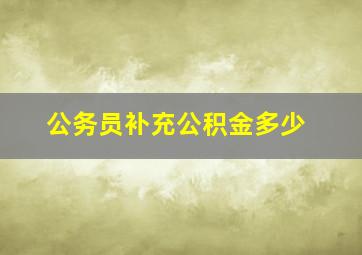 公务员补充公积金多少